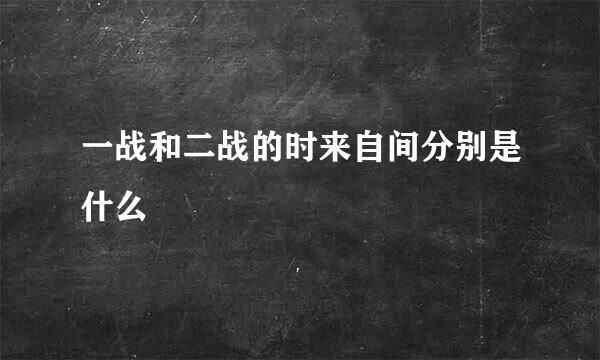 一战和二战的时来自间分别是什么